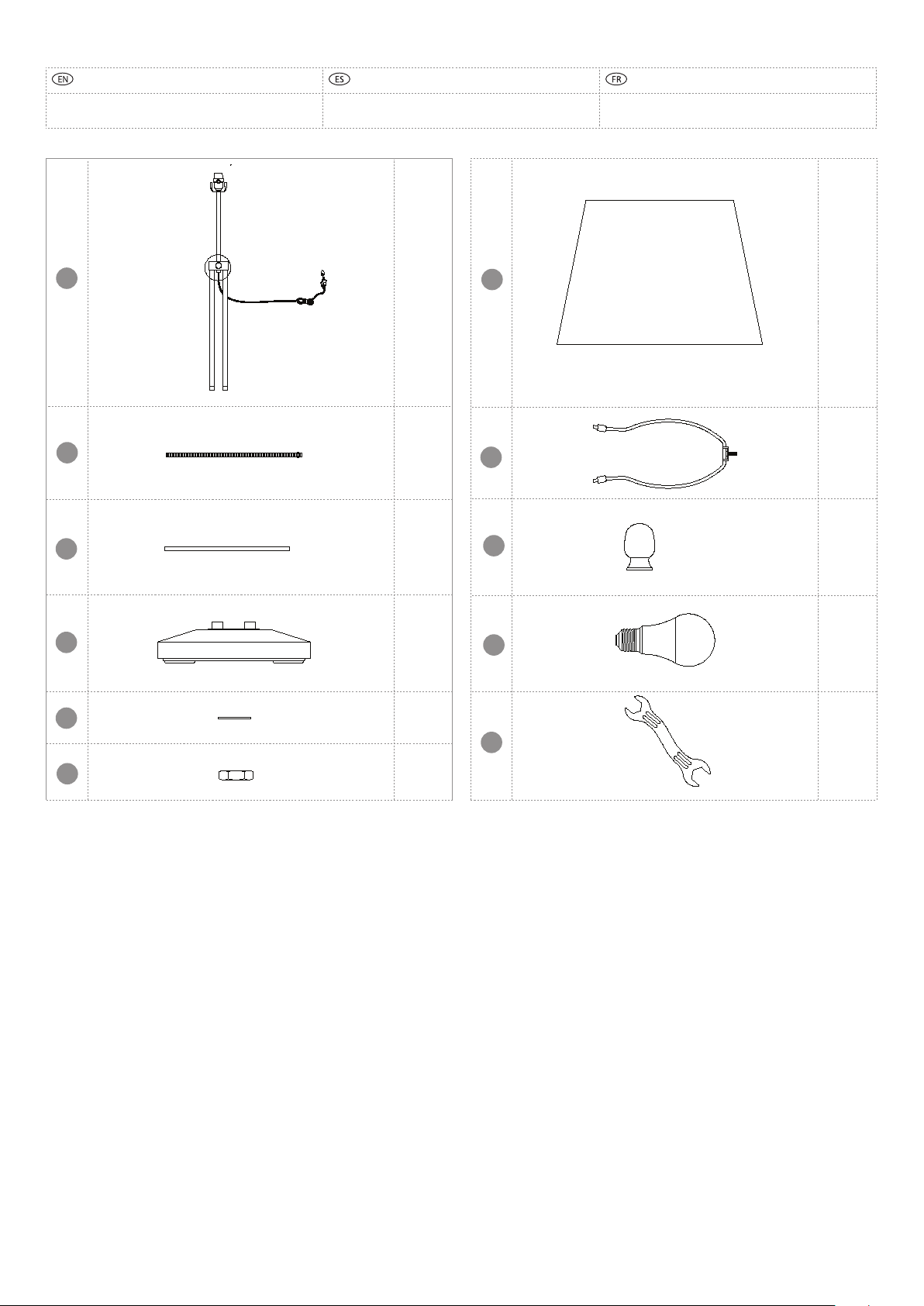 | EN | ES | FR |
|---|---|---|
| | | |